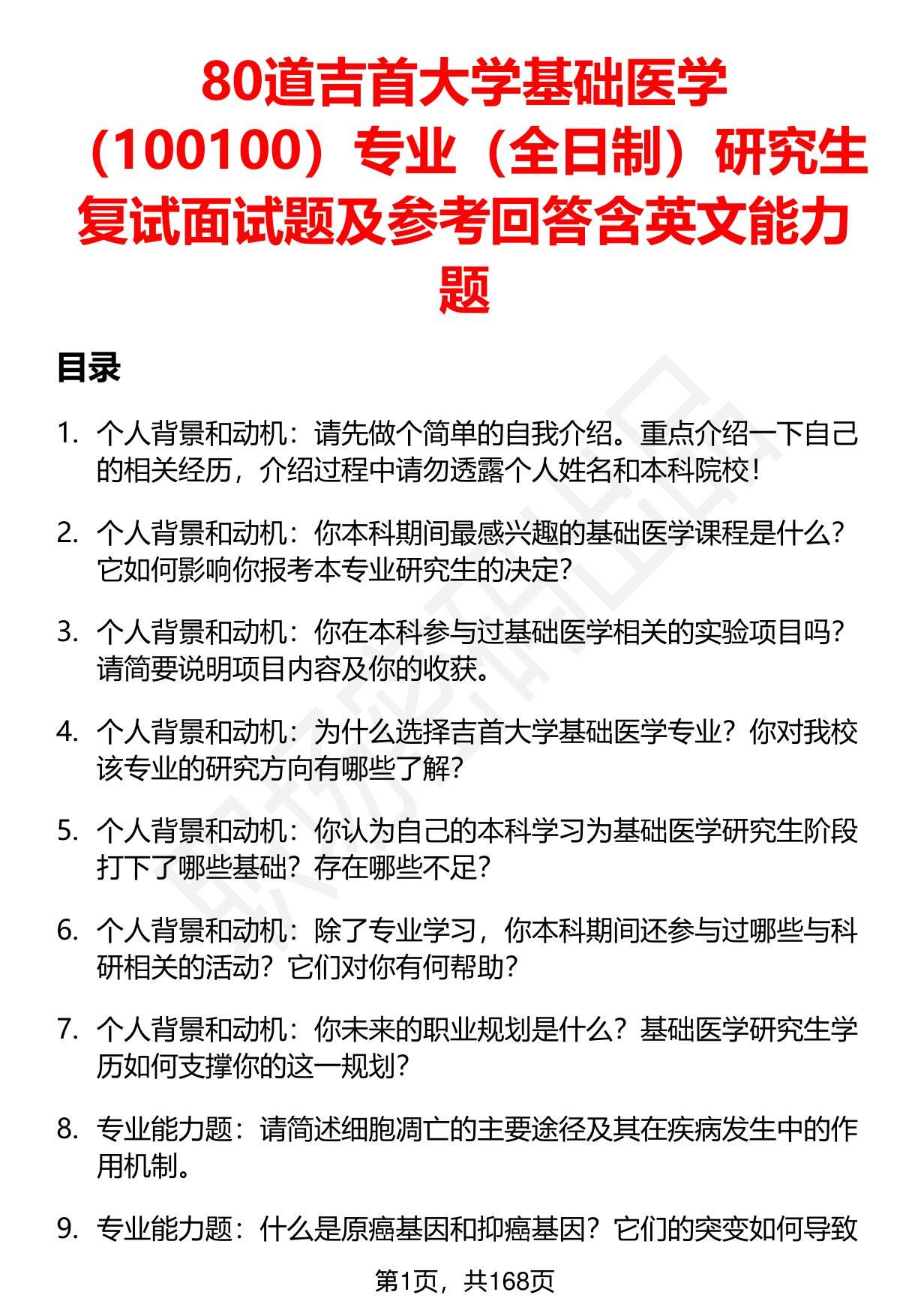 80道吉首大学基础医学（100100）专业（全日制）研究生复试面试题及参考回答含英文能力题

目录

1. 个人背景和动机：请先做个简单的自我介绍。重点介绍一下自己的相关经历，介绍过程中请勿透露个人姓名和本科院校！

2. 个人背景和动机：你本科期间最感兴趣的基础医学课程是什么？它如何影响你报考本专业研究生的决定？

3. 个人背景和动机：你在本科参与过基础医学相关的实验项目吗？请简要说明项目内容及你的收获。

4. 个人背景和动机：为什么选择吉首大学基础医学专业？你对我校该专业的研究方向有哪些了解？

5. 个人背景和动机：你认为自己的本科学习为基础医学研究生阶段打下了哪些基础？存在哪些不足？

6. 个人背景和动机：除了专业学习，你本科期间还参与过哪些与科研相关的活动？它们对你有何帮助？

7. 个人背景和动机：你未来的职业规划是什么？基础医学研究生学历如何支撑你的这一规划？

8. 专业能力题：请简述细胞凋亡的主要途径及其在疾病发生中的作用机制。

9. 专业能力题：什么是原癌基因和抑癌基因？它们的突变如何导致

第1页，共168页